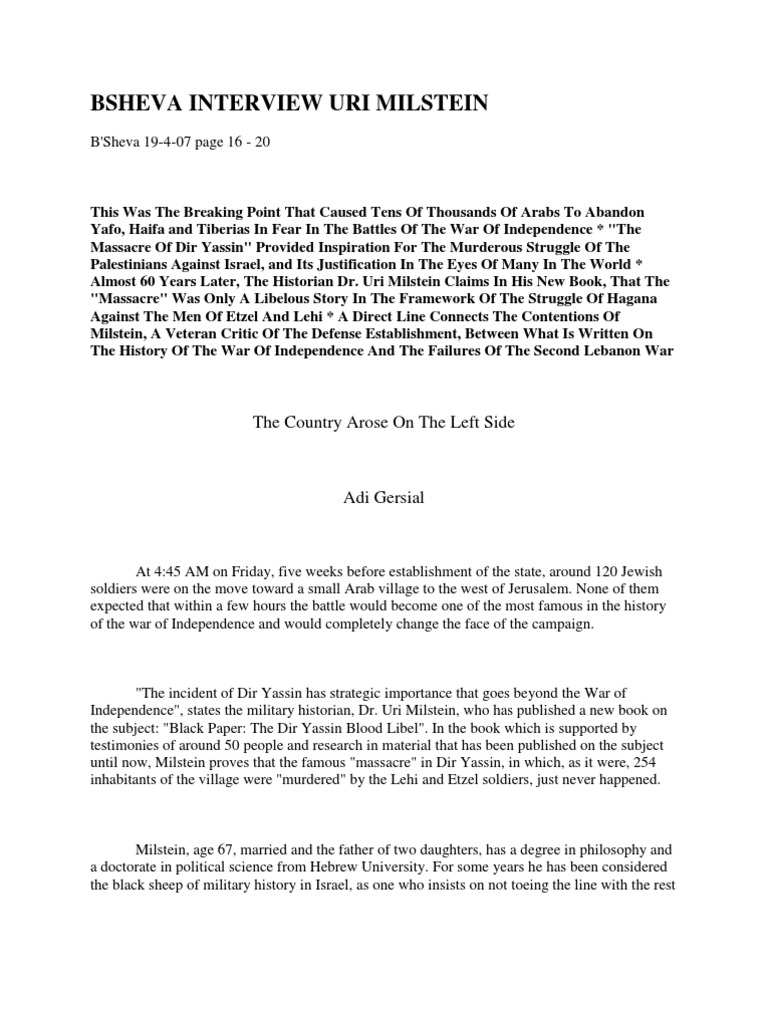 BSHEVA INTERVIEW URI MILSTEIN

B'Sheva 19-4-07 page 16 - 20

This Was The Breaking Point That Caused Tens Of Thousands Of Arabs To Abandon Yafo, Haifa and Tiberias In Fear In The Battles Of The War Of Independence * "The Massacre Of Dir Yassin" Provided Inspiration For The Murderous Struggle Of The Palestinians Against Israel, and Its Justification In The Eyes Of Many In The World * Almost 60 Years Later, The Historian Dr. Uri Milstein Claims In His New Book, That The "Massacre" Was Only A Libelous Story In The Framework Of The Struggle Of Hagana Against The Men Of Etzel And Lehi * A Direct Line Connects The Contentions Of Milstein, A Veteran Critic Of The Defense Establishment, Between What Is Written On The History Of The War Of Independence And The Failures Of The Second Lebanon War

The Country Arose On The Left Side

Adi Gersial

At 4:45 AM on Friday, five weeks before establishment of the state, around 120 Jewish soldiers were on the move toward a small Arab village to the west of Jerusalem. None of them expected that within a few hours the battle would become one of the most famous in the history of the war of Independence and would completely change the face of the campaign.

"The incident of Dir Yassin has strategic importance that goes beyond the War of Independence", states the military historian, Dr. Uri Milstein, who has published a new book on the subject: "Black Paper: The Dir Yassin Blood Libel". In the book which is supported by testimonies of around 50 people and research in material that has been published on the subject until now, Milstein proves that the famous "massacre" in Dir Yassin, in which, as it were, 254 inhabitants of the village were "murdered" by the Lehi and Etzel soldiers, just never happened.

Milstein, age 67, married and the father of two daughters, has a degree in philosophy and a doctorate in political science from Hebrew University. For some years he has been considered the black sheep of military history in Israel, as one who insists on not toeing the line with the rest